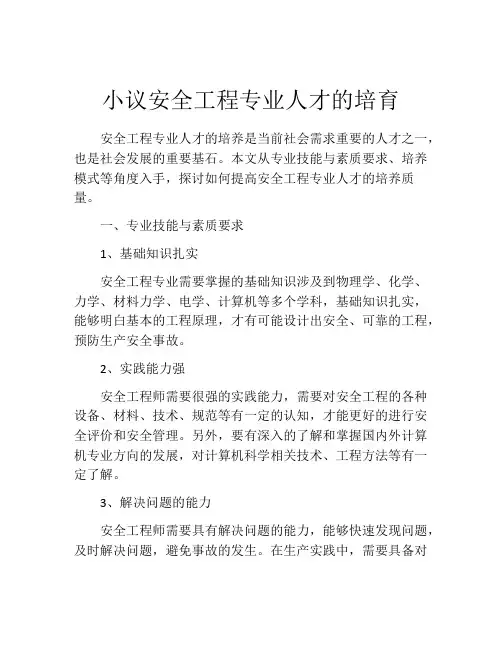 小议安全工程专业人才的培育

安全工程专业人才的培养是当前社会需求重要的人才之一，也是社会发展的重要基石。本文从专业技能与素质要求、培养模式等角度入手，探讨如何提高安全工程专业人才的培养质量。

一、专业技能与素质要求

1、基础知识扎实

安全工程专业需要掌握的基础知识涉及到物理学、化学、力学、材料力学、电学、计算机等多个学科，基础知识扎实，能够明白基本的工程原理，才有可能设计出安全、可靠的工程，预防生产安全事故。

2、实践能力强

安全工程师需要很强的实践能力，需要对安全工程的各种设备、材料、技术、规范等有一定的认知，才能更好的进行安全评价和安全管理。另外，要有深入的了解和掌握国内外计算机专业方向的发展，对计算机科学相关技术、工程方法等有一定了解。

3、解决问题的能力

安全工程师需要具有解决问题的能力，能够快速发现问题，及时解决问题，避免事故的发生。在生产实践中，需要具备对